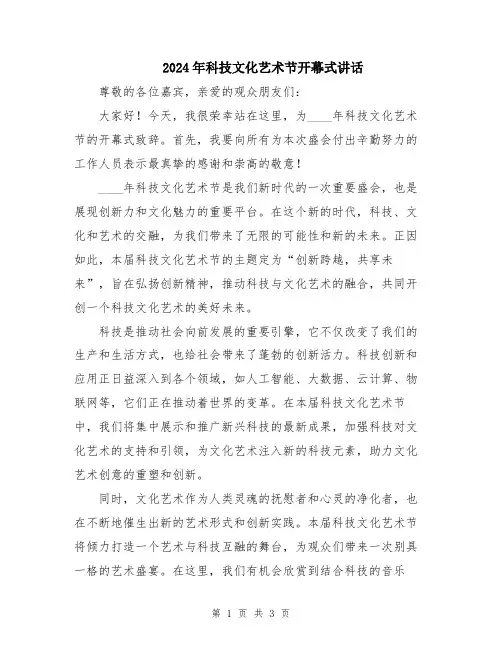 2024年科技文化艺术节开幕式讲话

尊敬的各位嘉宾，亲爱的观众朋友们：

大家好！今天，我很荣幸站在这里，为____年科技文化艺术节的开幕式致辞。首先，我要向所有为本次盛会付出辛勤努力的工作人员表示最真挚的感谢和崇高的敬意！

____年科技文化艺术节是我们新时代的一次重要盛会，也是展现创新力和文化魅力的重要平台。在这个新的时代，科技、文化和艺术的交融，为我们带来了无限的可能性和新的未来。正因如此，本届科技文化艺术节的主题定为“创新跨越，共享未来”，旨在弘扬创新精神，推动科技与文化艺术的融合，共同开创一个科技文化艺术的美好未来。

科技是推动社会向前发展的重要引擎，它不仅改变了我们的生产和生活方式，也给社会带来了蓬勃的创新活力。科技创新和应用正日益深入到各个领域，如人工智能、大数据、云计算、物联网等，它们正在推动着世界的变革。在本届科技文化艺术节中，我们将集中展示和推广新兴科技的最新成果，加强科技对文化艺术的支持和引领，为文化艺术注入新的科技元素，助力文化艺术创意的重塑和创新。

同时，文化艺术作为人类灵魂的抚慰者和心灵的净化者，也在不断地催生出新的艺术形式和创新实践。本届科技文化艺术节将倾力打造一个艺术与科技互融的舞台，为观众们带来一次别具一格的艺术盛宴。在这里，我们有机会欣赏到结合科技的音乐

第 1 页 共 3 页